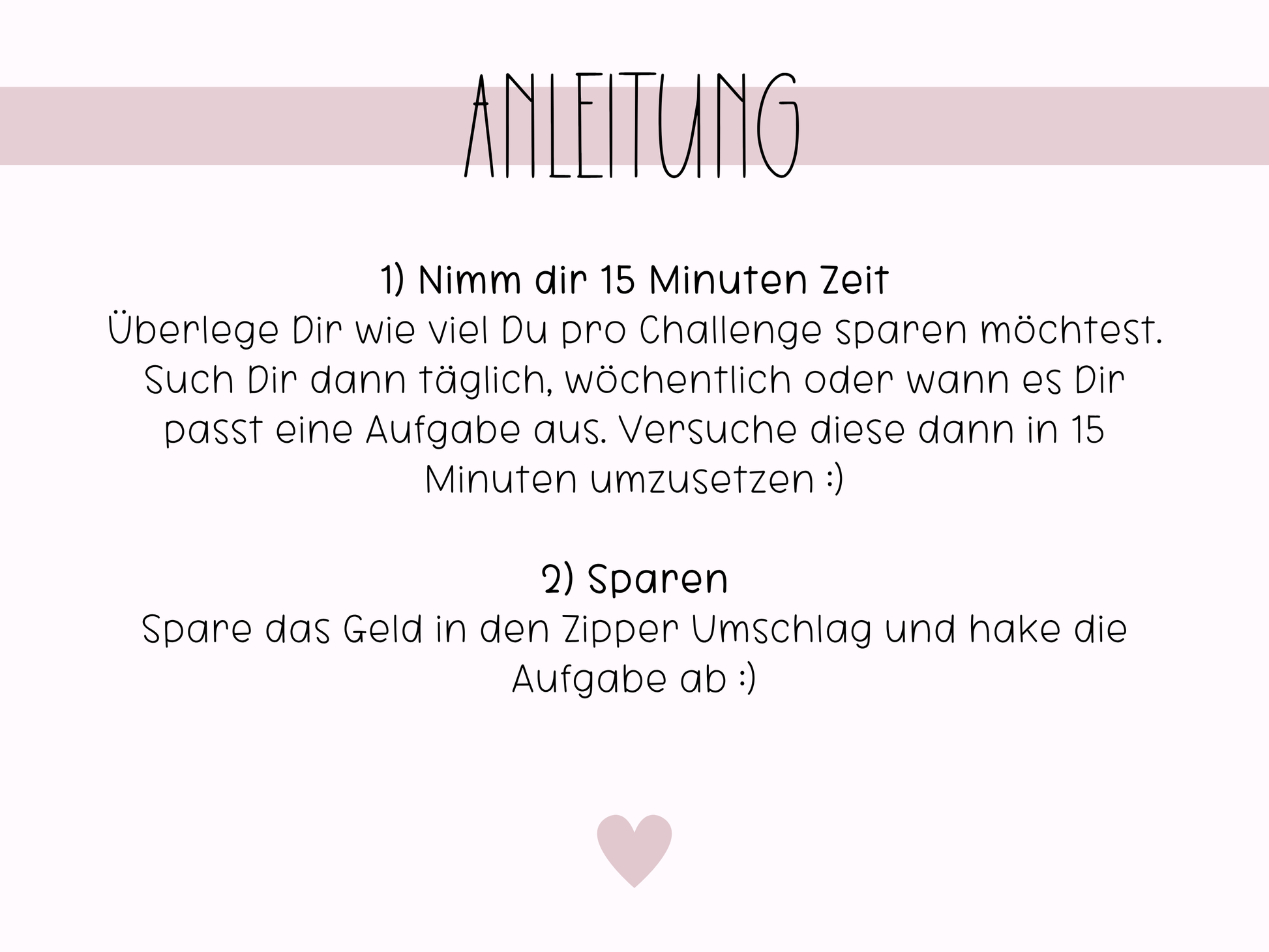 ANLEITUNG

1) Nimm dir 15 Minuten Zeit

Überlege Dir wie viel Du pro Challenge sparen möchtest. Such Dir dann täglich, wöchentlich oder wann es Dir passt eine Aufgabe aus. Versuche diese dann in 15 Minuten umzusetzen :)

2) Sparen

Spare das Geld in den Zipper Umschlag und hake die Aufgabe ab :)